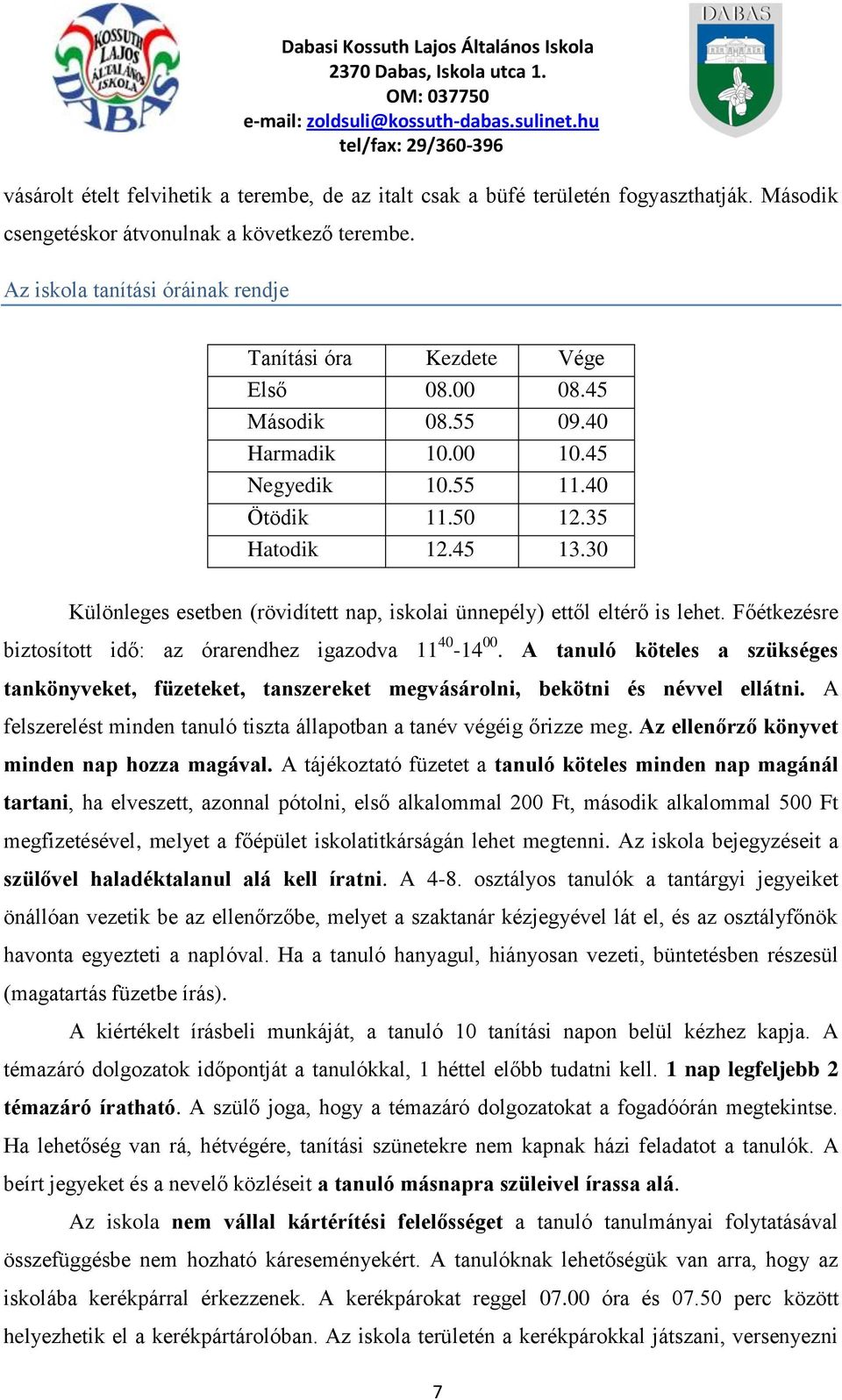 KOSSUTH LAJOS ÁLTALÁNOS ISKOLA DABAS

Dabasi Kossuth Lajos Általános Iskola
2370 Dabas, Iskola utca 1.
OM: 037750
e-mail: zoldsuli@kossuth-dabas.sulinet.hu
tel/fax: 29/360-396

DABAS

vásárolt ételt felvihetik a terembe, de az italt csak a büfé területén fogyaszthatják. Második csengetéskor átvonulnak a következő terembe.

Az iskola tanítási óráinak rendje

| Tanítási óra | Kezdete | Vége |
|---|---|---|
| Első | 08.00 | 08.45 |
| Második | 08.55 | 09.40 |
| Harmadik | 10.00 | 10.45 |
| Negyedik | 10.55 | 11.40 |
| Ötödik | 11.50 | 12.35 |
| Hatodik | 12.45 | 13.30 |

Különleges esetben (rövidített nap, iskolai ünnepély) ettől eltérő is lehet. Főétkezésre biztosított idő: az órarendhez igazodva $11^{40}$-$14^{00}$. A tanuló köteles a szükséges tankönyveket, füzeteket, tanszereket megvásárolni, bekötni és névvel ellátni. A felszerelést minden tanuló tiszta állapotban a tanév végéig őrizze meg. Az ellenőrző könyvet minden nap hozza magával. A tájékoztató füzetet a tanuló köteles minden nap magánál tartani, ha elveszett, azonnal pótolni, első alkalommal 200 Ft, második alkalommal 500 Ft megfizetésével, melyet a főépület iskolatitkárságán lehet megtenni. Az iskola bejegyzéseit a szülővel haladéktalanul alá kell íratni. A 4-8. osztályos tanulók a tantárgyi jegyeiket önállóan vezetik be az ellenőrzőbe, melyet a szaktanár kézjegyével lát el, és az osztályfőnök havonta egyezteti a naplóval. Ha a tanuló hanyagul, hiányosan vezeti, büntetésben részesül (magatartás füzetbe írás).

A kiértékelt írásbeli munkáját, a tanuló 10 tanítási napon belül kézhez kapja. A témazáró dolgozatok időpontját a tanulókkal, 1 héttel előbb tudatni kell. 1 nap legfeljebb 2 témazáró íratható. A szülő joga, hogy a témazáró dolgozatokat a fogadóórán megtekintse. Ha lehetőség van rá, hétvégére, tanítási szünetekre nem kapnak házi feladatot a tanulók. A beírt jegyeket és a nevelő közléseit a tanuló másnapra szüleivel írassa alá.

Az iskola nem vállal kártérítési felelősséget a tanuló tanulmányai folytatásával összefüggésbe nem hozható káreseményekért. A tanulóknak lehetőségük van arra, hogy az iskolába kerékpárral érkezzenek. A kerékpárokat reggel 07.00 óra és 07.50 perc között helyezhetik el a kerékpártárolóban. Az iskola területén a kerékpárokkal játszani, versenyezni

7